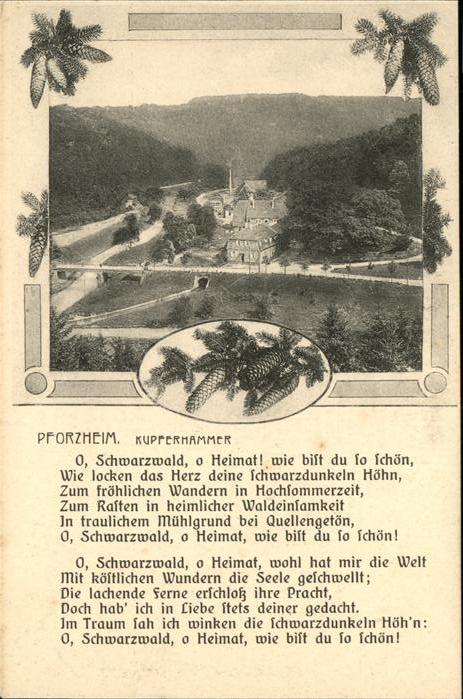 PFORZHEIM. KUPFERHAMMER

O, Schwarzwald, o Heimat! wie bist du so schön, Wie locken das Herz deine schwarzdunkeln Höhn, Zum fröhlichen Wandern in Hochsommerzeit, Zum Rasten in heimlicher Waldeinsamkeit In traulichem Mühlgrund bei Quellengetön, O, Schwarzwald, o Heimat, wie bist du so schön!

O, Schwarzwald, o Heimat, wohl hat mir die Welt Mit köstlichen Wundern die Seele geschwellt; Die lachende Ferne erschloß ihre Pracht, Doch hab' ich in Liebe stets deiner gedacht. Im Traum sah ich winken die schwarzdunkeln Höh'n: O, Schwarzwald, o Heimat, wie bist du so schön!